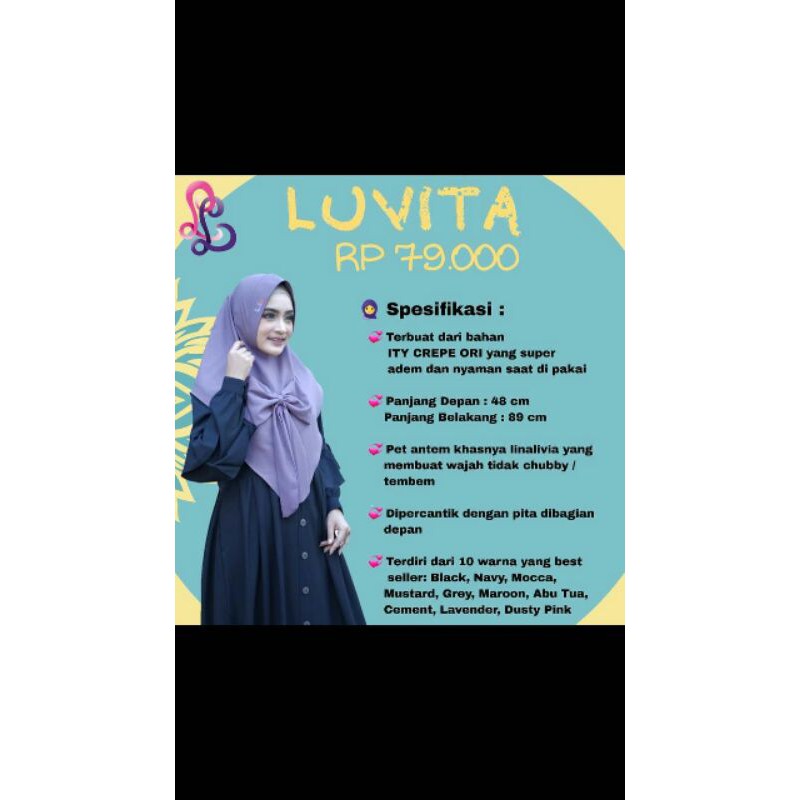 LUVITA
RP 79.000

Spesifikasi :

Terbuat dari bahan ITY CREPE ORI yang super adem dan nyaman saat di pakai

Panjang Depan : 48 cm
Panjang Belakang : 89 cm

Pet antem khasnya linalivia yang membuat wajah tidak chubby / tembem

Dipercantik dengan pita dibagian depan

Terdiri dari 10 warna yang best seller: Black, Navy, Mocca, Mustard, Grey, Maroon, Abu Tua, Cement, Lavender, Dusty Pink